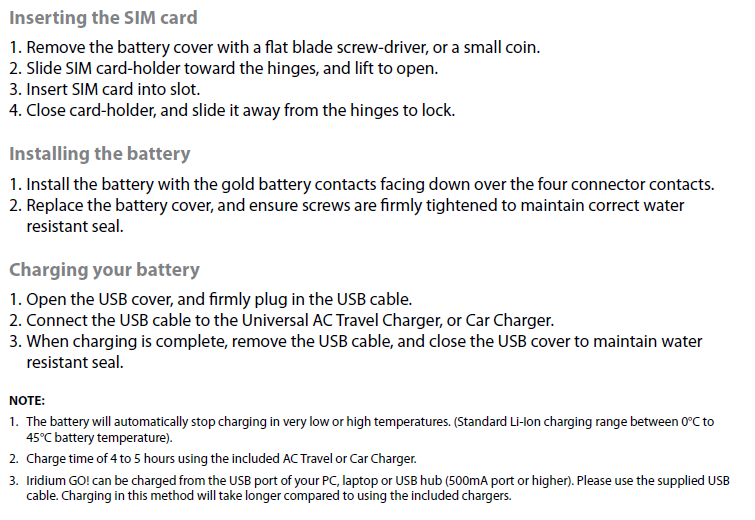 Inserting the SIM card

1. Remove the battery cover with a flat blade screw-driver, or a small coin.
2. Slide SIM card-holder toward the hinges, and lift to open.
3. Insert SIM card into slot.
4. Close card-holder, and slide it away from the hinges to lock.

Installing the battery

1. Install the battery with the gold battery contacts facing down over the four connector contacts.
2. Replace the battery cover, and ensure screws are firmly tightened to maintain correct water resistant seal.

Charging your battery

1. Open the USB cover, and firmly plug in the USB cable.
2. Connect the USB cable to the Universal AC Travel Charger, or Car Charger.
3. When charging is complete, remove the USB cable, and close the USB cover to maintain water resistant seal.

NOTE:

1. The battery will automatically stop charging in very low or high temperatures. (Standard Li-Ion charging range between 0°C to 45°C battery temperature).
2. Charge time of 4 to 5 hours using the included AC Travel or Car Charger.
3. Iridium GO! can be charged from the USB port of your PC, laptop or USB hub (500mA port or higher). Please use the supplied USB cable. Charging in this method will take longer compared to using the included chargers.